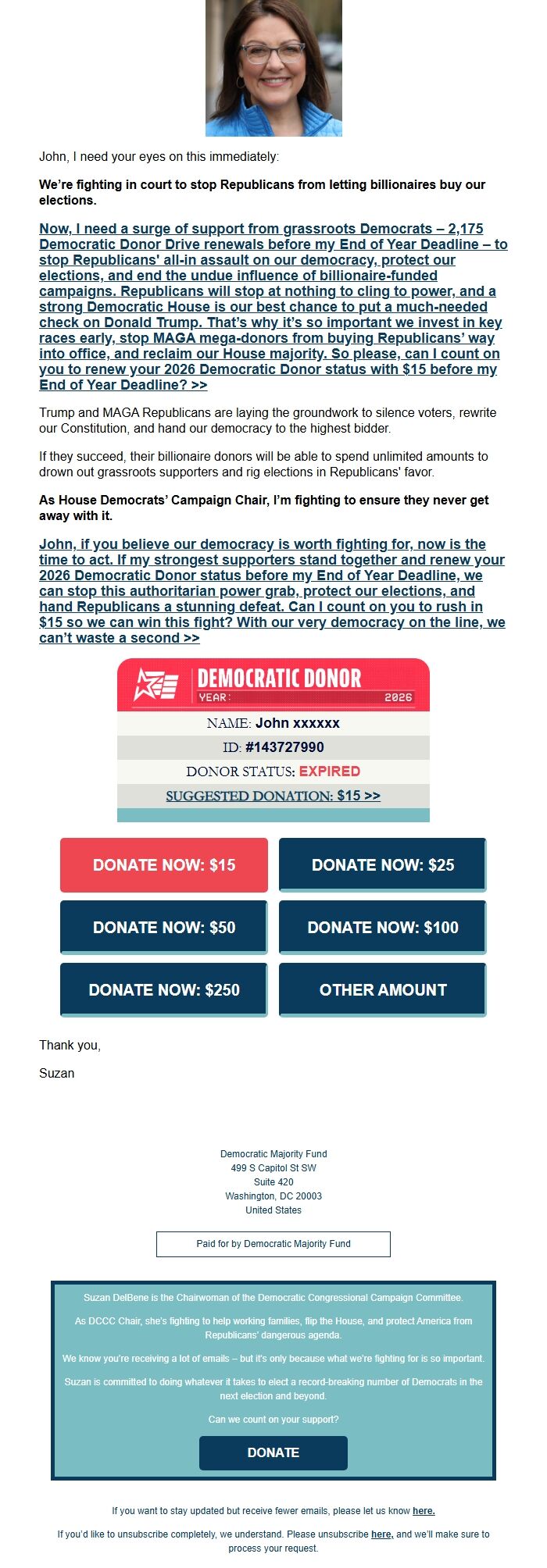 John, I need your eyes on this immediately:

We're fighting in court to stop Republicans from letting billionaires buy our elections.

Now, I need a surge of support from grassroots Democrats – 2,175 Democratic Donor Drive renewals before my End of Year Deadline – to stop Republicans' all-in assault on our democracy, protect our elections, and end the undue influence of billionaire-funded campaigns. Republicans will stop at nothing to cling to power, and a strong Democratic House is our best chance to put a much-needed check on Donald Trump. That's why it's so important we invest in key races early, stop MAGA mega-donors from buying Republicans' way into office, and reclaim our House majority. So please, can I count on you to renew your 2026 Democratic Donor status with $15 before my End of Year Deadline? >>

Trump and MAGA Republicans are laying the groundwork to silence voters, rewrite our Constitution, and hand our democracy to the highest bidder.

If they succeed, their billionaire donors will be able to spend unlimited amounts to drown out grassroots supporters and rig elections in Republicans' favor.

As House Democrats' Campaign Chair, I'm fighting to ensure they never get away with it.

John, if you believe our democracy is worth fighting for, now is the time to act. If my strongest supporters stand together and renew your 2026 Democratic Donor status before my End of Year Deadline, we can stop this authoritarian power grab, protect our elections, and hand Republicans a stunning defeat. Can I count on you to rush in $15 so we can win this fight? With our very democracy on the line, we can't waste a second >>

DEMOCRATIC DONOR
YEAR: 2026
NAME: John xxxxxx
ID: #143727990
DONOR STATUS: EXPIRED
SUGGESTED DONATION: $15 >>

DONATE NOW: $15
DONATE NOW: $25
DONATE NOW: $50
DONATE NOW: $100
DONATE NOW: $250
OTHER AMOUNT

Thank you,

Suzan

Democratic Majority Fund
499 S Capitol St SW
Suite 420
Washington, DC 20003
United States

Paid for by Democratic Majority Fund

Suzan DelBene is the Chairwoman of the Democratic Congressional Campaign Committee.

As DCCC Chair, she's fighting to help working families, flip the House, and protect America from Republicans' dangerous agenda.

We know you're receiving a lot of emails – but it's only because what we're fighting for is so important.

Suzan is committed to doing whatever it takes to elect a record-breaking number of Democrats in the next election and beyond.

Can we count on your support?

DONATE

If you want to stay updated but receive fewer emails, please let us know here.

If you'd like to unsubscribe completely, we understand. Please unsubscribe here, and we'll make sure to process your request.